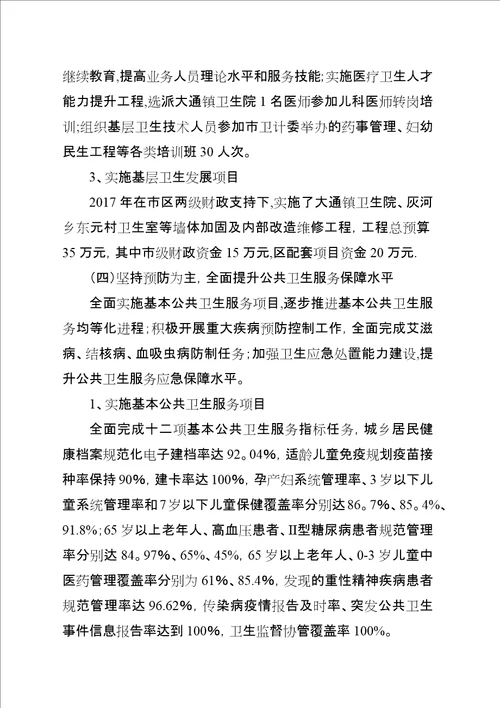 继续教育,提高业务人员理论水平和服务技能;实施医疗卫生人才能力提升工程,选派大通镇卫生院 1 名医师参加儿科医师转岗培训;组织基层卫生技术人员参加市卫计委举办的药事管理、妇幼民生工程等各类培训班 30 人次。

3、实施基层卫生发展项目

2017 年在市区两级财政支持下,实施了大通镇卫生院、灰河乡东元村卫生室等墙体加固及内部改造维修工程，工程总预算 35 万元，其中市级财政资金 15 万元,区配套项目资金 20 万元.

(四)坚持预防为主，全面提升公共卫生服务保障水平

全面实施基本公共卫生服务项目,逐步推进基本公共卫生服务均等化进程;积极开展重大疾病预防控制工作，全面完成艾滋病、结核病、血吸虫病防制任务;加强卫生应急处置能力建设,提升公共卫生服务应急保障水平。

1、实施基本公共卫生服务项目

全面完成十二项基本公共卫生服务指标任务，城乡居民健康档案规范化电子建档率达 92。04%，适龄儿童免疫规划疫苗接种率保持 90%，建卡率达 100%，孕产妇系统管理率、3 岁以下儿童系统管理率和 7 岁以下儿童保健覆盖率分别达 86。7%、85。4%、91.8%;65 岁以上老年人、高血压患者、II型糖尿病患者规范管理率分别达 84。97%、65%、45%，65 岁以上老年人、0-3 岁儿童中医药管理覆盖率分别为 61%、85.4%，发现的重性精神疾病患者规范管理率达 96.62%，传染病疫情报告及时率、突发公共卫生事件信息报告率达到 100%，卫生监督协管覆盖率 100%。